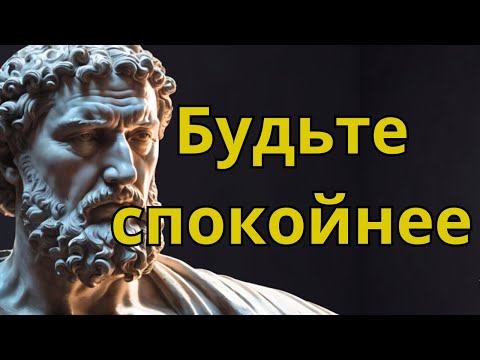 Будьте спокойнее